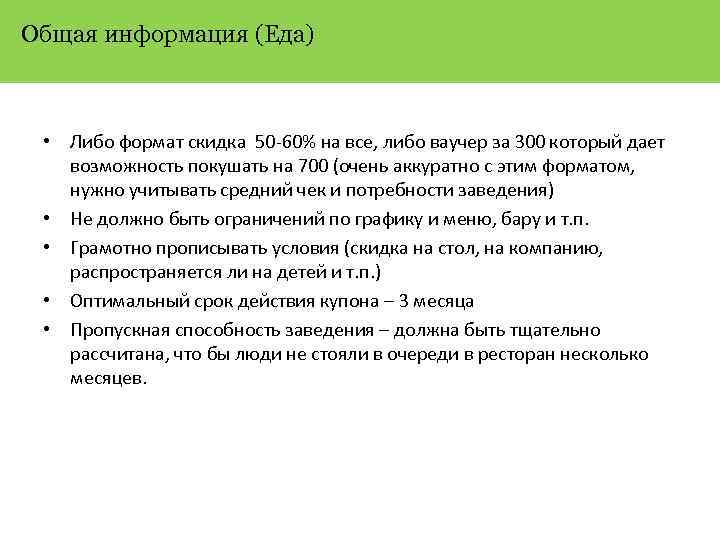 Общая информация (Еда)

• Либо формат скидка 50-60% на все, либо ваучер за 300 который дает возможность покушать на 700 (очень аккуратно с этим форматом, нужно учитывать средний чек и потребности заведения)
• Не должно быть ограничений по графику и меню, бару и т.п.
• Грамотно прописывать условия (скидка на стол, на компанию, распространяется ли на детей и т.п.)
• Оптимальный срок действия купона – 3 месяца
• Пропускная способность заведения – должна быть тщательно рассчитана, что бы люди не стояли в очереди в ресторан несколько месяцев.